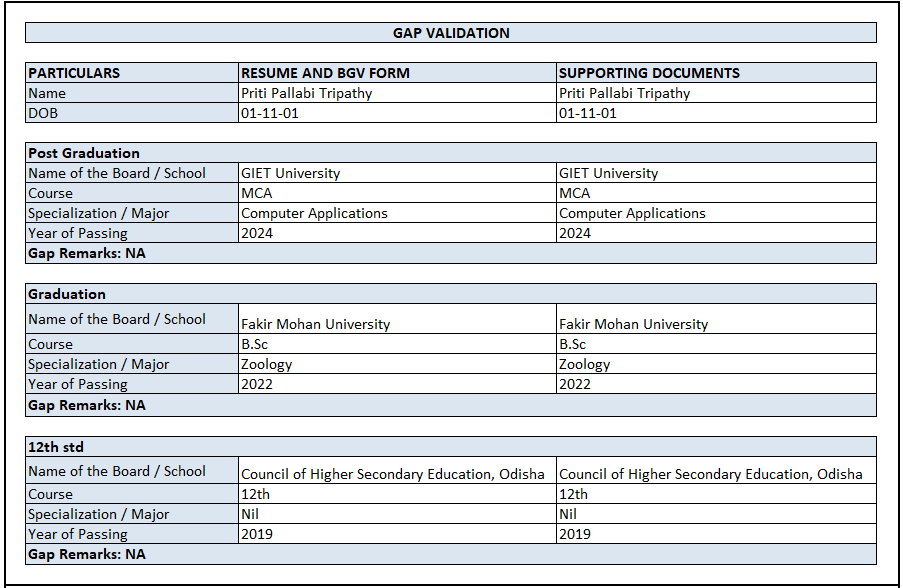 GAP VALIDATION

| PARTICULARS | RESUME AND BGV FORM | SUPPORTING DOCUMENTS |
|---|---|---|
| Name | Priti Pallabi Tripathy | Priti Pallabi Tripathy |
| DOB | 01-11-01 | 01-11-01 |

| Post Graduation | | |
|---|---|---|
| Name of the Board / School | GIET University | GIET University |
| Course | MCA | MCA |
| Specialization / Major | Computer Applications | Computer Applications |
| Year of Passing | 2024 | 2024 |
| Gap Remarks: NA | | |

| Graduation | | |
|---|---|---|
| Name of the Board / School | Fakir Mohan University | Fakir Mohan University |
| Course | B.Sc | B.Sc |
| Specialization / Major | Zoology | Zoology |
| Year of Passing | 2022 | 2022 |
| Gap Remarks: NA | | |

| 12th std | | |
|---|---|---|
| Name of the Board / School | Council of Higher Secondary Education, Odisha | Council of Higher Secondary Education, Odisha |
| Course | 12th | 12th |
| Specialization / Major | Nil | Nil |
| Year of Passing | 2019 | 2019 |
| Gap Remarks: NA | | |